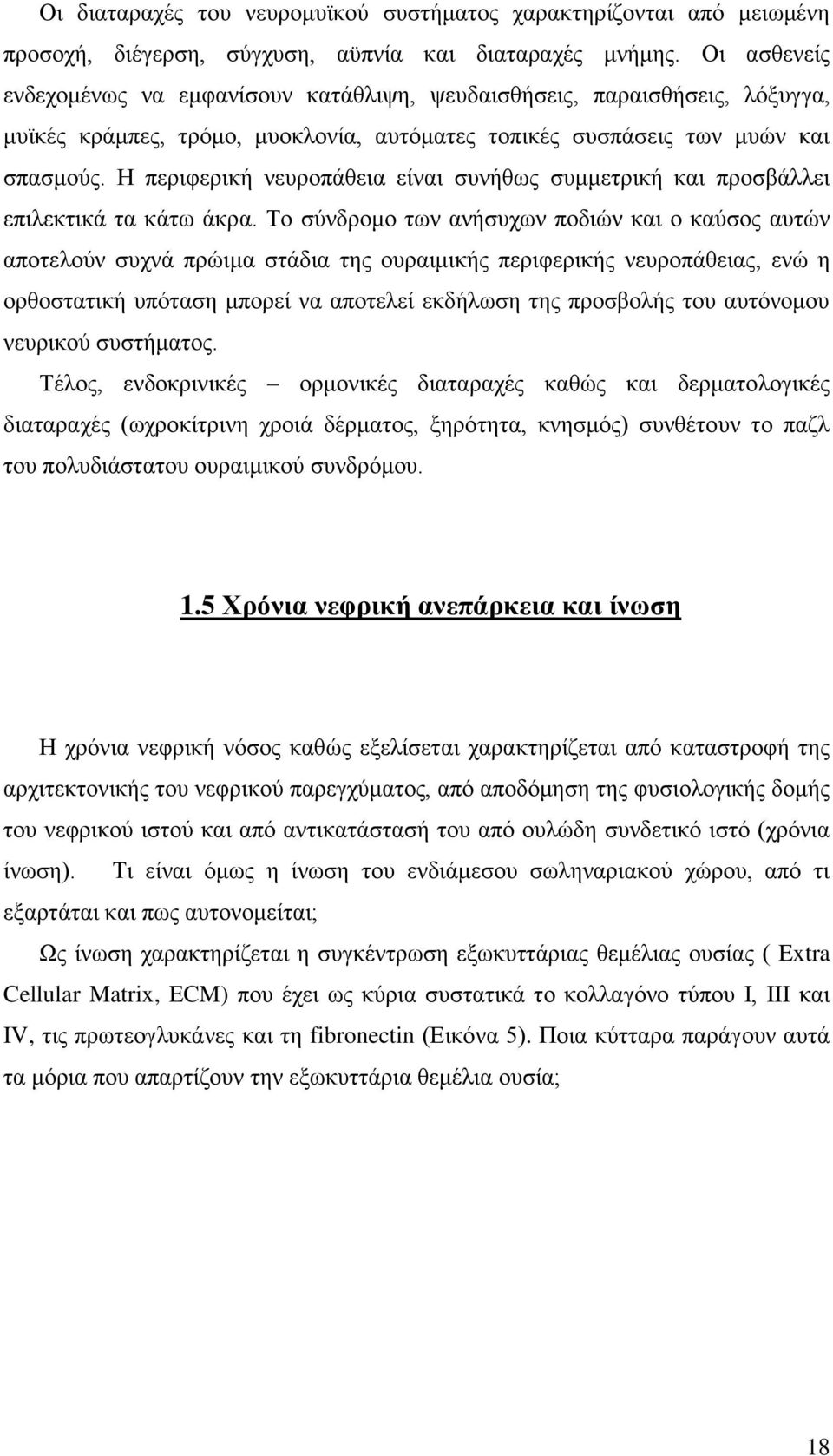 Οι διαταραχές του νευρομυϊκού συστήματος χαρακτηρίζονται από μειωμένη προσοχή, διέγερση, σύγχυση, αϋπνία και διαταραχές μνήμης. Οι ασθενείς ενδεχομένως να εμφανίσουν κατάθλιψη, ψευδαισθήσεις, παραισθήσεις, λόξυγγα, μυϊκές κράμπες, τρόμο, μυοκλονία, αυτόματες τοπικές συσπάσεις των μυών και σπασμούς. Η περιφερική νευροπάθεια είναι συνήθως συμμετρική και προσβάλλει επιλεκτικά τα κάτω άκρα. Το σύνδρομο των ανήσυχων ποδιών και ο καύσος αυτών αποτελούν συχνά πρώιμα στάδια της ουραιμικής περιφερικής νευροπάθειας, ενώ η ορθοστατική υπόταση μπορεί να αποτελεί εκδήλωση της προσβολής του αυτόνομου νευρικού συστήματος.

Τέλος, ενδοκρινικές – ορμονικές διαταραχές καθώς και δερματολογικές διαταραχές (ωχροκίτρινη χροιά δέρματος, ξηρότητα, κνησμός) συνθέτουν το παζλ του πολυδιάστατου ουραιμικού συνδρόμου.

1.5 Χρόνια νεφρική ανεπάρκεια και ίνωση

Η χρόνια νεφρική νόσος καθώς εξελίσεται χαρακτηρίζεται από καταστροφή της αρχιτεκτονικής του νεφρικού παρεγχύματος, από αποδόμηση της φυσιολογικής δομής του νεφρικού ιστού και από αντικατάστασή του από ουλώδη συνδετικό ιστό (χρόνια ίνωση). Τι είναι όμως η ίνωση του ενδιάμεσου σωληναριακού χώρου, από τι εξαρτάται και πως αυτονομείται;

Ως ίνωση χαρακτηρίζεται η συγκέντρωση εξωκυττάριας θεμέλιας ουσίας ( Extra Cellular Matrix, ECM) που έχει ως κύρια συστατικά το κολλαγόνο τύπου I, III και IV, τις πρωτεογλυκάνες και τη fibronectin (Εικόνα 5). Ποια κύτταρα παράγουν αυτά τα μόρια που απαρτίζουν την εξωκυττάρια θεμέλια ουσία;

18